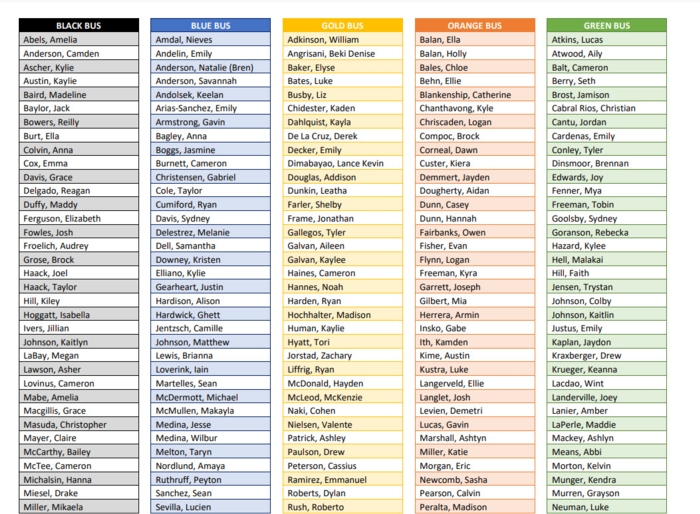 | BLACK BUS |
|---|
| Abels, Amelia |
| Anderson, Camden |
| Ascher, Kylie |
| Austin, Kaylie |
| Baird, Madeline |
| Baylor, Jack |
| Bowers, Reilly |
| Burt, Ella |
| Colvin, Anna |
| Cox, Emma |
| Davis, Grace |
| Delgado, Reagan |
| Duffy, Maddy |
| Ferguson, Elizabeth |
| Fowles, Josh |
| Froelich, Audrey |
| Grose, Brock |
| Haack, Joel |
| Haack, Taylor |
| Hill, Kiley |
| Hoggatt, Isabella |
| Ivers, Jillian |
| Johnson, Kaitlyn |
| LaBay, Megan |
| Lawson, Asher |
| Lovinus, Cameron |
| Mabe, Amelia |
| Macgillis, Grace |
| Masuda, Christopher |
| Mayer, Claire |
| McCarthy, Bailey |
| McTee, Cameron |
| Michalsin, Hanna |
| Miesel, Drake |
| Miller, Mikaela |

| BLUE BUS |
|---|
| Amdal, Nieves |
| Andelin, Emily |
| Anderson, Natalie (Bren) |
| Anderson, Savannah |
| Andolsek, Keelan |
| Arias-Sanchez, Emily |
| Armstrong, Gavin |
| Bagley, Anna |
| Boggs, Jasmine |
| Burnett, Cameron |
| Christensen, Gabriel |
| Cole, Taylor |
| Cumiford, Ryan |
| Davis, Sydney |
| Delestrez, Melanie |
| Dell, Samantha |
| Downey, Kristen |
| Elliano, Kylie |
| Gearheart, Justin |
| Hardison, Alison |
| Hardwick, Ghett |
| Jentzsch, Camille |
| Johnson, Matthew |
| Lewis, Brianna |
| Loverink, Iain |
| Martelles, Sean |
| McDermott, Michael |
| McMullen, Makayla |
| Medina, Jesse |
| Medina, Wilbur |
| Melton, Taryn |
| Nordlund, Amaya |
| Ruthruff, Peyton |
| Sanchez, Sean |
| Sevilla, Lucien |

| GOLD BUS |
|---|
| Adkinson, William |
| Angrisani, Beki Denise |
| Baker, Elyse |
| Bates, Luke |
| Busby, Liz |
| Chidester, Kaden |
| Dahlquist, Kayla |
| De La Cruz, Derek |
| Decker, Emily |
| Dimabayao, Lance Kevin |
| Douglas, Addison |
| Dunkin, Leatha |
| Farler, Shelby |
| Frame, Jonathan |
| Gallegos, Tyler |
| Galvan, Aileen |
| Galvan, Kaylee |
| Haines, Cameron |
| Hannes, Noah |
| Harden, Ryan |
| Hochhalter, Madison |
| Human, Kaylie |
| Hyatt, Tori |
| Jorstad, Zachary |
| Liffrig, Ryan |
| McDonald, Hayden |
| McLeod, McKenzie |
| Naki, Cohen |
| Nielsen, Valente |
| Patrick, Ashley |
| Paulson, Drew |
| Peterson, Cassius |
| Ramirez, Emmanuel |
| Roberts, Dylan |
| Rush, Roberto |

| ORANGE BUS |
|---|
| Balan, Ella |
| Balan, Holly |
| Bales, Chloe |
| Behn, Ellie |
| Blankenship, Catherine |
| Chanthavong, Kyle |
| Chriscaden, Logan |
| Compoc, Brock |
| Corneal, Dawn |
| Custer, Kiera |
| Demmert, Jayden |
| Dougherty, Aidan |
| Dunn, Casey |
| Dunn, Hannah |
| Fairbanks, Owen |
| Fisher, Evan |
| Flynn, Logan |
| Freeman, Kyra |
| Garrett, Joseph |
| Gilbert, Mia |
| Herrera, Armin |
| Insko, Gabe |
| Ith, Kamden |
| Kime, Austin |
| Kustra, Luke |
| Langerveld, Ellie |
| Langlet, Josh |
| Levien, Demetri |
| Lucas, Gavin |
| Marshall, Ashtyn |
| Miller, Katie |
| Morgan, Eric |
| Newcomb, Sasha |
| Pearson, Calvin |
| Peralta, Madison |

| GREEN BUS |
|---|
| Atkins, Lucas |
| Atwood, Aily |
| Balt, Cameron |
| Berry, Seth |
| Brost, Jamison |
| Cabral Rios, Christian |
| Cantu, Jordan |
| Cardenas, Emily |
| Conley, Tyler |
| Dinsmoor, Brennan |
| Edwards, Joy |
| Fenner, Mya |
| Freeman, Tobin |
| Goolsby, Sydney |
| Goranson, Rebecka |
| Hazard, Kylee |
| Hell, Malakai |
| Hill, Faith |
| Jensen, Trystan |
| Johnson, Colby |
| Johnson, Kaitlin |
| Justus, Emily |
| Kaplan, Jaydon |
| Kraxberger, Drew |
| Krueger, Keanna |
| Lacdao, Wint |
| Landerville, Joey |
| Lanier, Amber |
| LaPerle, Maddie |
| Mackey, Ashlyn |
| Means, Abbi |
| Morton, Kelvin |
| Munger, Kendra |
| Murren, Grayson |
| Neuman, Luke |